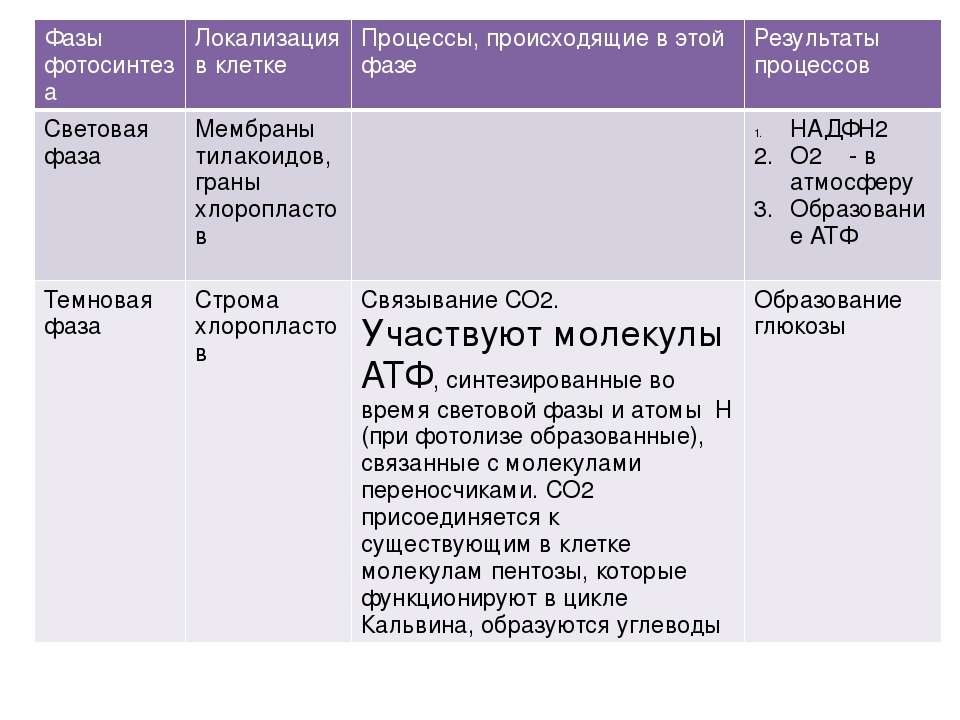 | Фазы фотосинтеза | Локализация в клетке | Процессы, происходящие в этой фазе | Результаты процессов |
|---|---|---|---|
| Световая фаза | Мембраны тилакоидов, граны хлоропластов | | 1. НАДФН2 2. О2 - в атмосферу 3. Образование АТФ |
| Темновая фаза | Строма хлоропластов | Связывание СО2. Участвуют молекулы АТФ, синтезированные во время световой фазы и атомы Н (при фотолизе образованные), связанные с молекулами переносчиками. СО2 присоединяется к существующим в клетке молекулам пентозы, которые функционируют в цикле Кальвина, образуются углеводы | Образование глюкозы |